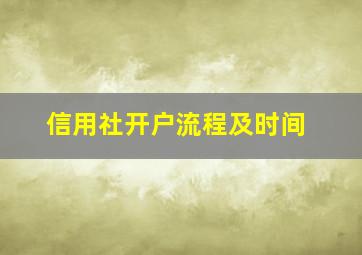 信用社开户流程及时间